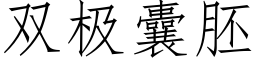 双极囊胚